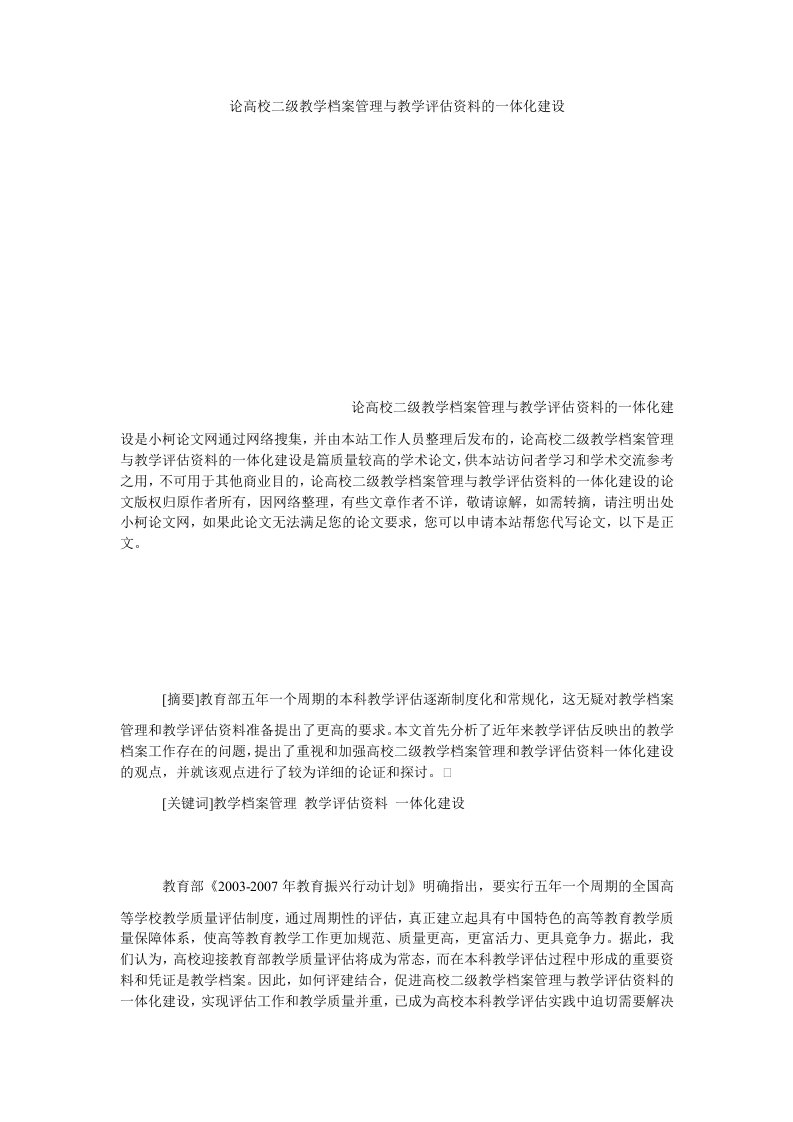 论高校二级教学档案管理与教学评估资料的一体化建设

论高校二级教学档案管理与教学评估资料的一体化建设是小柯论文网通过网络搜集，并由本站工作人员整理后发布的，论高校二级教学档案管理与教学评估资料的一体化建设是篇质量较高的学术论文，供本站访问者学习和学术交流参考之用，不可用于其他商业目的，论高校二级教学档案管理与教学评估资料的一体化建设的论文版权归原作者所有，因网络整理，有些文章作者不详，敬请谅解，如需转摘，请注明出处小柯论文网，如果此论文无法满足您的论文要求，您可以申请本站帮您代写论文，以下是正文。

[摘要]教育部五年一个周期的本科教学评估逐渐制度化和常规化，这无疑对教学档案管理和教学评估资料准备提出了更高的要求。本文首先分析了近年来教学评估反映出的教学档案工作存在的问题，提出了重视和加强高校二级教学档案管理和教学评估资料一体化建设的观点，并就该观点进行了较为详细的论证和探讨。□

[关键词]教学档案管理 教学评估资料 一体化建设

教育部《2003-2007 年教育振兴行动计划》明确指出，要实行五年一个周期的全国高等学校教学质量评估制度，通过周期性的评估，真正建立起具有中国特色的高等教育教学质量保障体系，使高等教育教学工作更加规范、质量更高，更富活力、更具竞争力。据此，我们认为，高校迎接教育部教学质量评估将成为常态，而在本科教学评估过程中形成的重要资料和凭证是教学档案。因此，如何评建结合，促进高校二级教学档案管理与教学评估资料的一体化建设，实现评估工作和教学质量并重，已成为高校本科教学评估实践中迫切需要解决